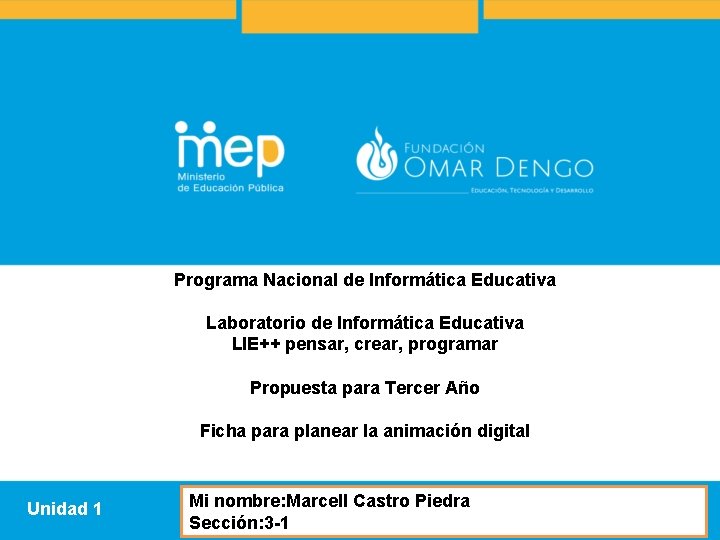 mep
Ministerio de Educación Pública

FUNDACIÓN
OMAR DENGO
EDUCACIÓN, TECNOLOGÍA Y DESARROLLO

Programa Nacional de Informática Educativa

Laboratorio de Informática Educativa
LIE++ pensar, crear, programar

Propuesta para Tercer Año

Ficha para planear la animación digital

Unidad 1

Mi nombre:Marcell Castro Piedra
Sección:3-1